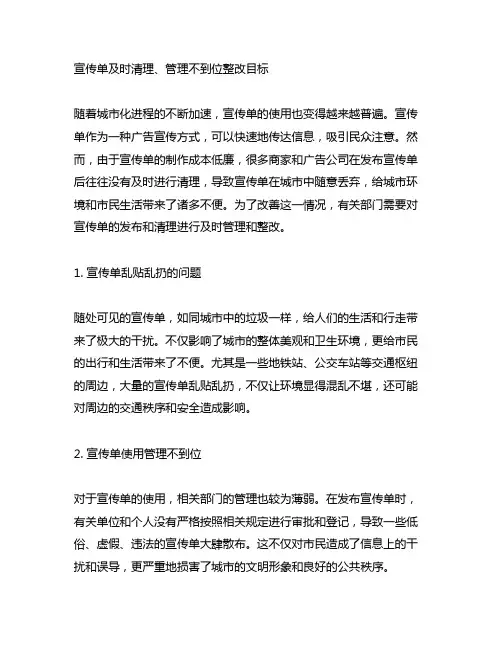 宣传单及时清理、管理不到位整改目标

随着城市化进程的不断加速，宣传单的使用也变得越来越普遍。宣传单作为一种广告宣传方式，可以快速地传达信息，吸引民众注意。然而，由于宣传单的制作成本低廉，很多商家和广告公司在发布宣传单后往往没有及时进行清理，导致宣传单在城市中随意丢弃，给城市环境和市民生活带来了诸多不便。为了改善这一情况，有关部门需要对宣传单的发布和清理进行及时管理和整改。

1. 宣传单乱贴乱扔的问题

随处可见的宣传单，如同城市中的垃圾一样，给人们的生活和行走带来了极大的干扰。不仅影响了城市的整体美观和卫生环境，更给市民的出行和生活带来了不便。尤其是一些地铁站、公交车站等交通枢纽的周边，大量的宣传单乱贴乱扔，不仅让环境显得混乱不堪，还可能对周边的交通秩序和安全造成影响。

2. 宣传单使用管理不到位

对于宣传单的使用，相关部门的管理也较为薄弱。在发布宣传单时，有关单位和个人没有严格按照相关规定进行审批和登记，导致一些低俗、虚假、违法的宣传单大肆散布。这不仅对市民造成了信息上的干扰和误导，更严重地损害了城市的文明形象和良好的公共秩序。